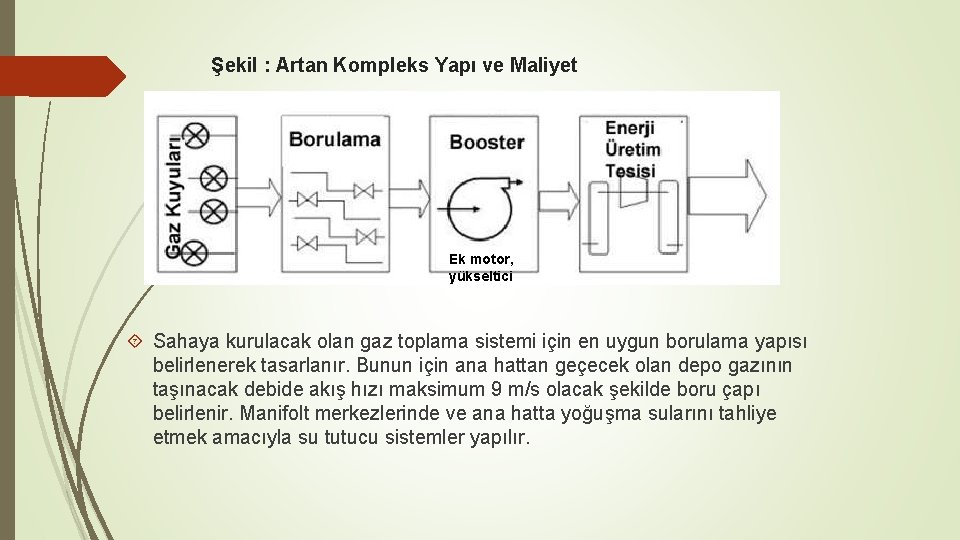 Şekil : Artan Kompleks Yapı ve Maliyet

Gaz Kuyuları

Borulama

Booster

Ek motor, yükseltici

Enerji Üretim Tesisi

Sahaya kurulacak olan gaz toplama sistemi için en uygun borulama yapısı belirlenerek tasarlanır. Bunun için ana hattan geçecek olan depo gazının taşınacak debide akış hızı maksimum 9 m/s olacak şekilde boru çapı belirlenir. Manifolt merkezlerinde ve ana hatta yoğuşma sularını tahliye etmek amacıyla su tutucu sistemler yapılır.